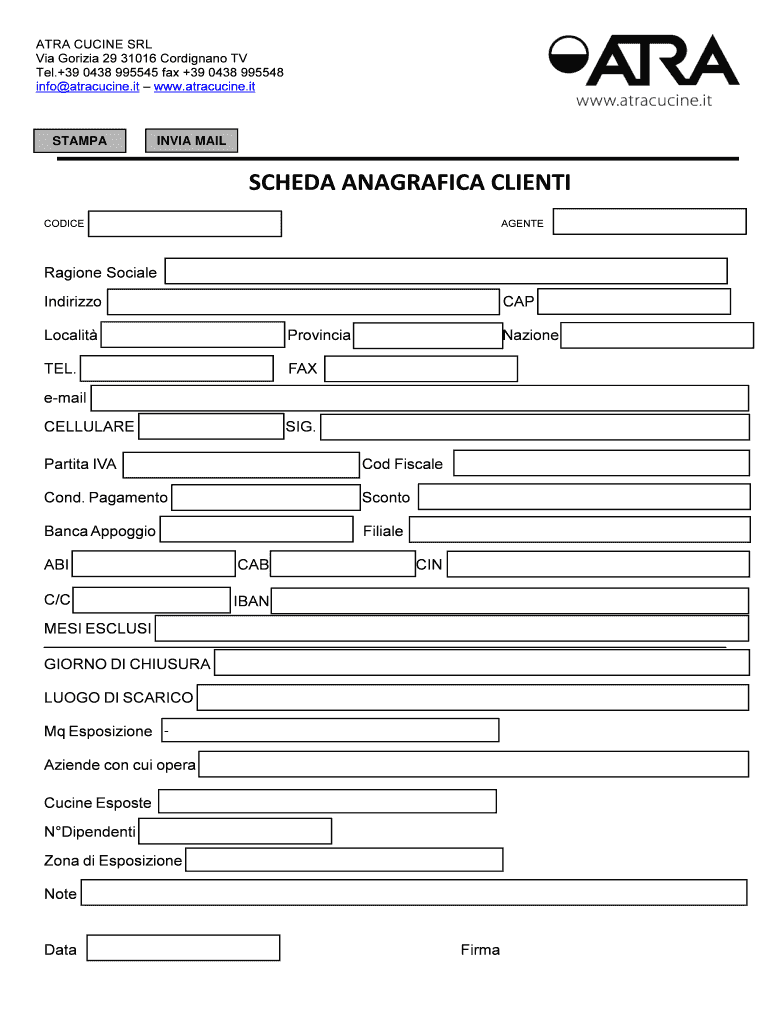 ATRA CUCINE SRL
Via Gorizia 29 31016 Cordignano TV
Tel.+39 0438 995545 fax +39 0438 995548
info@atracucine.it – www.atracucine.it

ATRA
www.atracucine.it

STAMPA
INVIA MAIL

SCHEDA ANAGRAFICA CLIENTI

CODICE

AGENTE

Ragione Sociale
Indirizzo
CAP
Località
Provincia
Nazione
TEL.
FAX
e-mail
CELLULARE
SIG.

Partita IVA
Cod Fiscale
Cond. Pagamento
Sconto
Banca Appoggio
Filiale
ABI
CAB
CIN
C/C
IBAN
MESI ESCLUSI

GIORNO DI CHIUSURA
LUOGO DI SCARICO
Mq Esposizione -
Aziende con cui opera
Cucine Esposte
N°Dipendenti
Zona di Esposizione
Note

Data
Firma